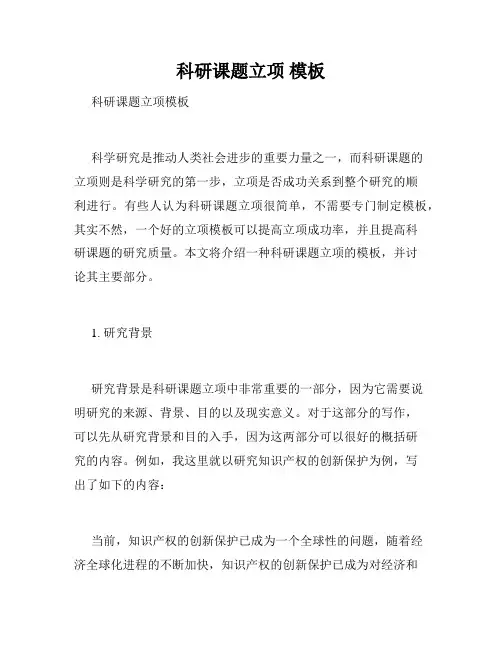 科研课题立项 模板

科研课题立项模板

科学研究是推动人类社会进步的重要力量之一，而科研课题的立项则是科学研究的第一步，立项是否成功关系到整个研究的顺利进行。有些人认为科研课题立项很简单，不需要专门制定模板，其实不然，一个好的立项模板可以提高立项成功率，并且提高科研课题的研究质量。本文将介绍一种科研课题立项的模板，并讨论其主要部分。

1. 研究背景

研究背景是科研课题立项中非常重要的一部分，因为它需要说明研究的来源、背景、目的以及现实意义。对于这部分的写作，可以先从研究背景和目的入手，因为这两部分可以很好的概括研究的内容。例如，我这里就以研究知识产权的创新保护为例，写出了如下的内容：

当前，知识产权的创新保护已成为一个全球性的问题，随着经济全球化进程的不断加快，知识产权的创新保护已成为对经济和